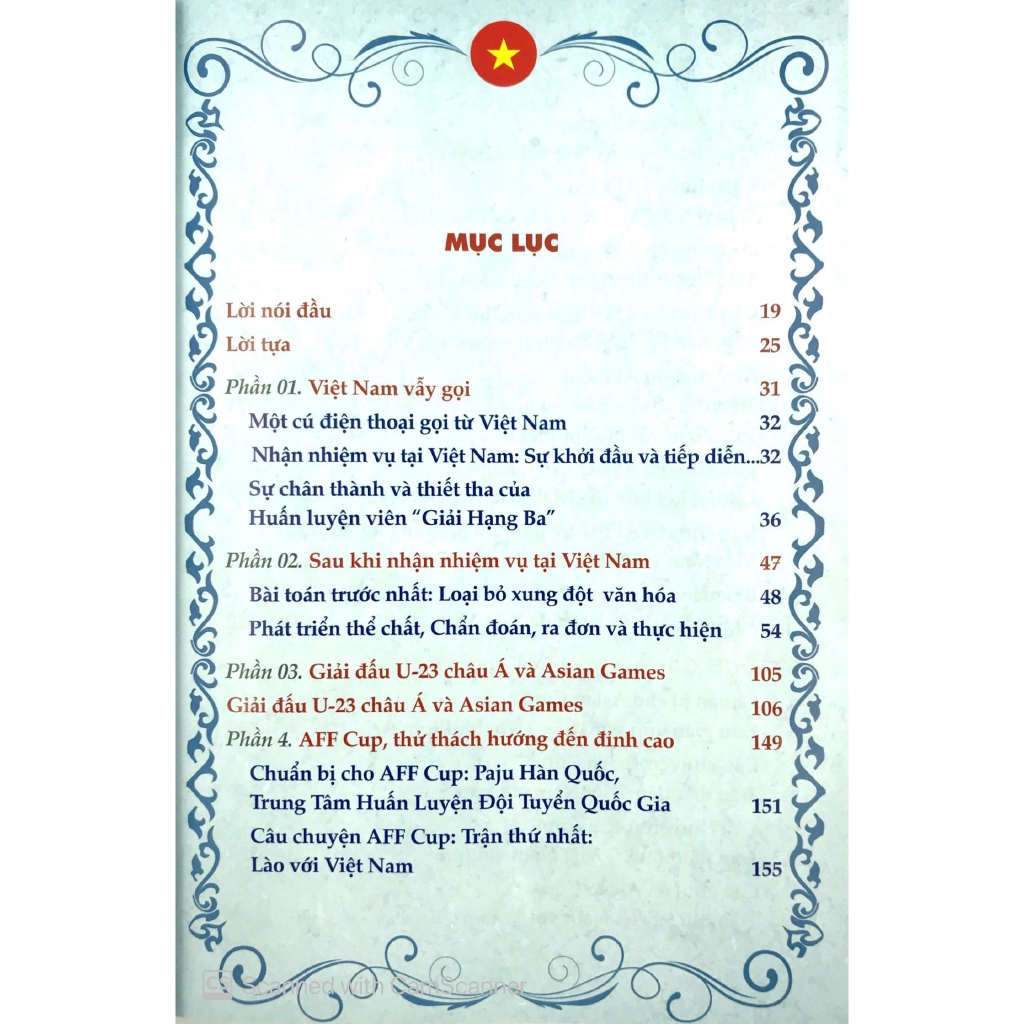 MỤC LỤC

Lời nói đầu 19

Lời tựa 25

Phần 01. Việt Nam vẫy gọi 31

Một cú điện thoại gọi từ Việt Nam 32

Nhận nhiệm vụ tại Việt Nam: Sự khởi đầu và tiếp diễn...32

Sự chân thành và thiết tha của Huấn luyện viên "Giải Hạng Ba" 36

Phần 02. Sau khi nhận nhiệm vụ tại Việt Nam 47

Bài toán trước nhất: Loại bỏ xung đột văn hóa 48

Phát triển thể chất, Chẩn đoán, ra đơn và thực hiện 54

Phần 03. Giải đấu U-23 châu Á và Asian Games 105

Giải đấu U-23 châu Á và Asian Games 106

Phần 4. AFF Cup, thử thách hướng đến đỉnh cao 149

Chuẩn bị cho AFF Cup: Paju Hàn Quốc, Trung Tâm Huấn Luyện Đội Tuyển Quốc Gia 151

Câu chuyện AFF Cup: Trận thứ nhất: Lào với Việt Nam 155

Scanned with CamScanner